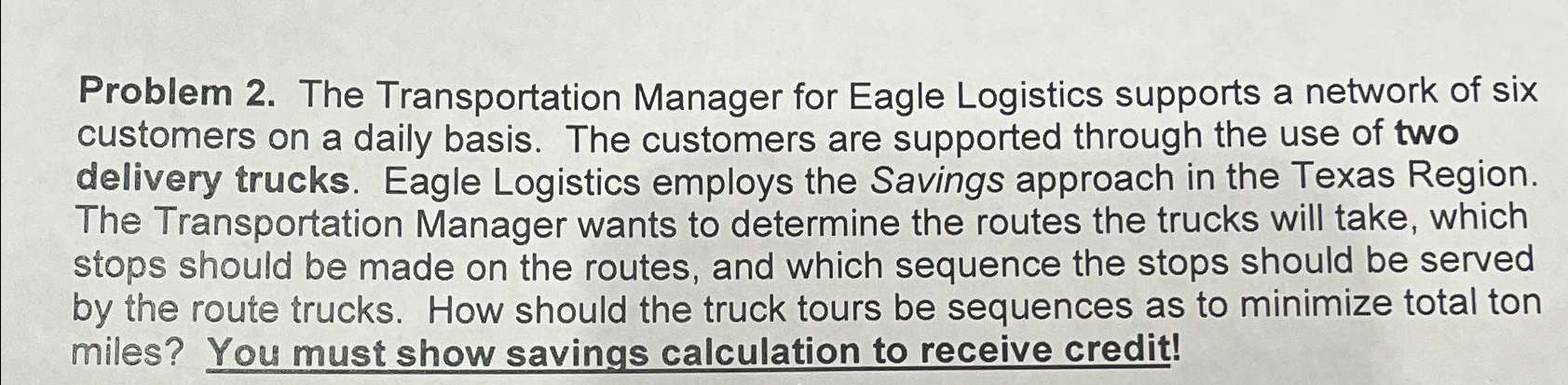 Problem 2. The Transportation Manager for Eagle Logistics supports a network of six customers on a daily basis. The customers are supported through the use of two delivery trucks. Eagle Logistics employs the Savings approach in the Texas Region. The Transportation Manager wants to determine the routes the trucks will take, which stops should be made on the routes, and which sequence the stops should be served by the route trucks. How should the truck tours be sequences as to minimize total ton miles? You must show savings calculation to receive credit!